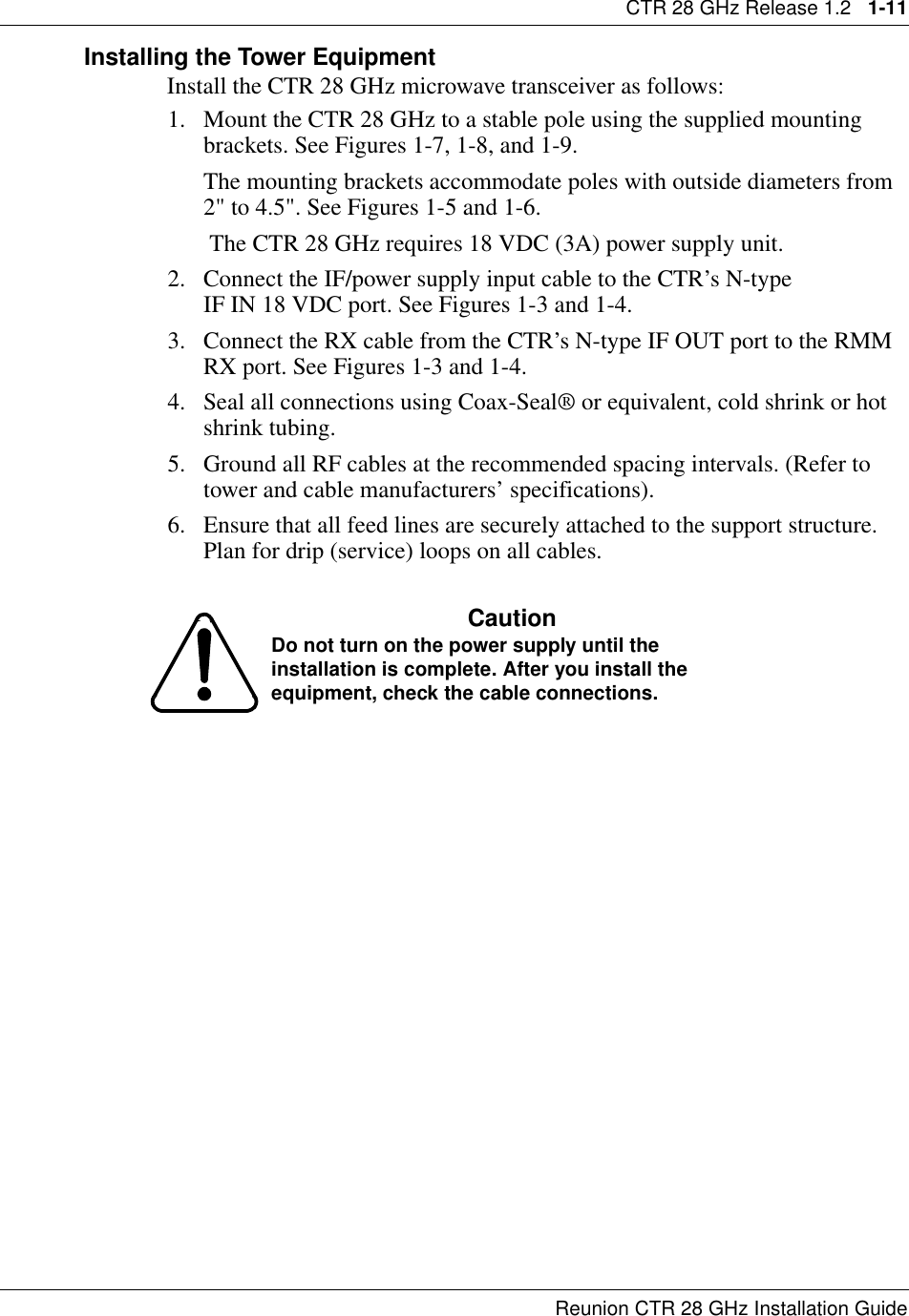 CTR 28 GHz Release 1.2   1-11

Installing the Tower Equipment

Install the CTR 28 GHz microwave transceiver as follows:

1. Mount the CTR 28 GHz to a stable pole using the supplied mounting brackets. See Figures 1-7, 1-8, and 1-9.

The mounting brackets accommodate poles with outside diameters from 2" to 4.5". See Figures 1-5 and 1-6.

The CTR 28 GHz requires 18 VDC (3A) power supply unit.

2. Connect the IF/power supply input cable to the CTR’s N-type IF IN 18 VDC port. See Figures 1-3 and 1-4.

3. Connect the RX cable from the CTR’s N-type IF OUT port to the RMM RX port. See Figures 1-3 and 1-4.

4. Seal all connections using Coax-Seal® or equivalent, cold shrink or hot shrink tubing.

5. Ground all RF cables at the recommended spacing intervals. (Refer to tower and cable manufacturers’ specifications).

6. Ensure that all feed lines are securely attached to the support structure. Plan for drip (service) loops on all cables.

Caution
Do not turn on the power supply until the installation is complete. After you install the equipment, check the cable connections.

Reunion CTR 28 GHz Installation Guide